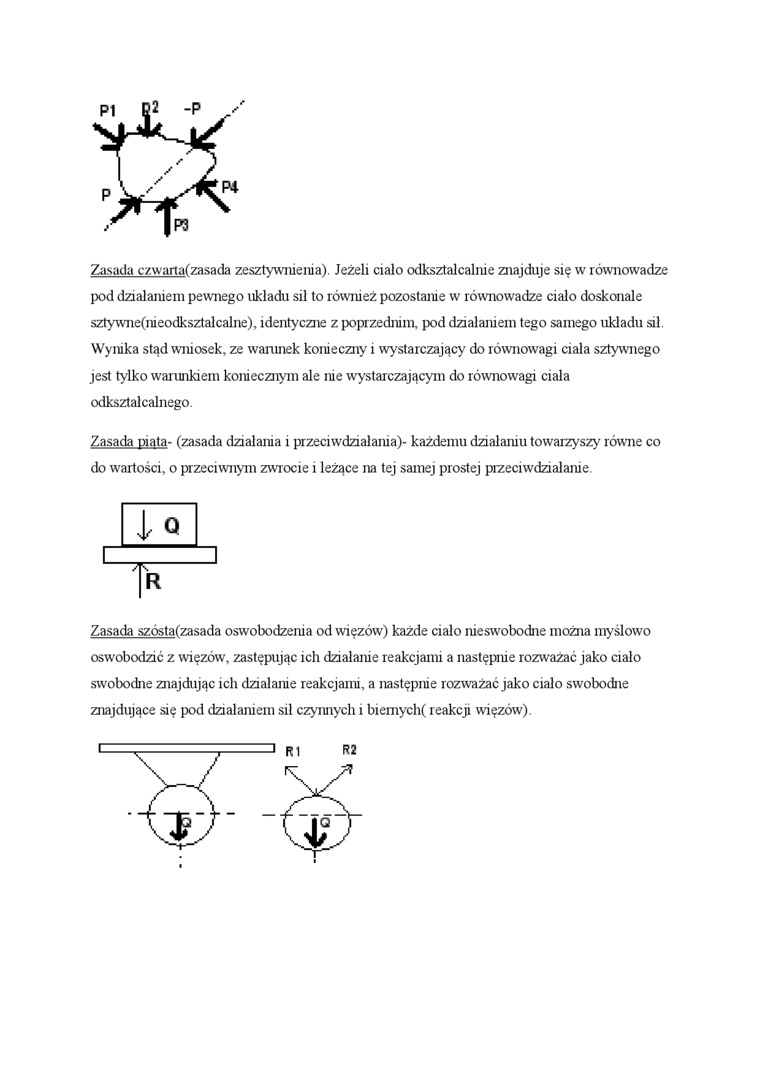 P1 P2 -P
P P4
P3

Zasada czwarta(zasada zesztywnienia). Jeżeli ciało odkształcalnie znajduje się w równowadze pod działaniem pewnego układu sił to również pozostanie w równowadze ciało doskonale sztywne(nieodkształcalne), identyczne z poprzednim, pod działaniem tego samego układu sił. Wynika stąd wniosek, ze warunek konieczny i wystarczający do równowagi ciała sztywnego jest tylko warunkiem koniecznym ale nie wystarczającym do równowagi ciała odkształcalnego.

Zasada piąta- (zasada działania i przeciwdziałania)- każdemu działaniu towarzyszy równe co do wartości, o przeciwnym zwrocie i leżące na tej samej prostej przeciwdziałanie.

Q
R

Zasada szósta(zasada oswobodzenia od więzów) każde ciało nieswobodne można myślowo oswobodzić z więzów, zastępując ich działanie reakcjami a następnie rozważać jako ciało swobodne znajdując ich działanie reakcjami, a następnie rozważać jako ciało swobodne znajdujące się pod działaniem sił czynnych i biernych( reakcji więzów).

R1 R2
Q Q